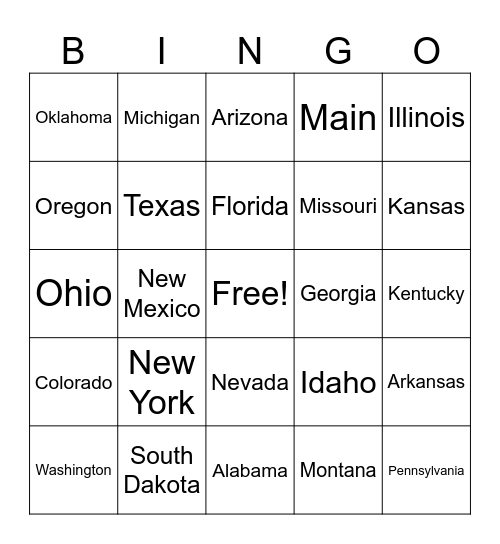 | B | I | N | G | O |
|---|---|---|---|---|
| Oklahoma | Michigan | Arizona | Main | Illinois |
| Oregon | Texas | Florida | Missouri | Kansas |
| Ohio | New Mexico | Free! | Georgia | Kentucky |
| Colorado | New York | Nevada | Idaho | Arkansas |
| Washington | South Dakota | Alabama | Montana | Pennsylvania |